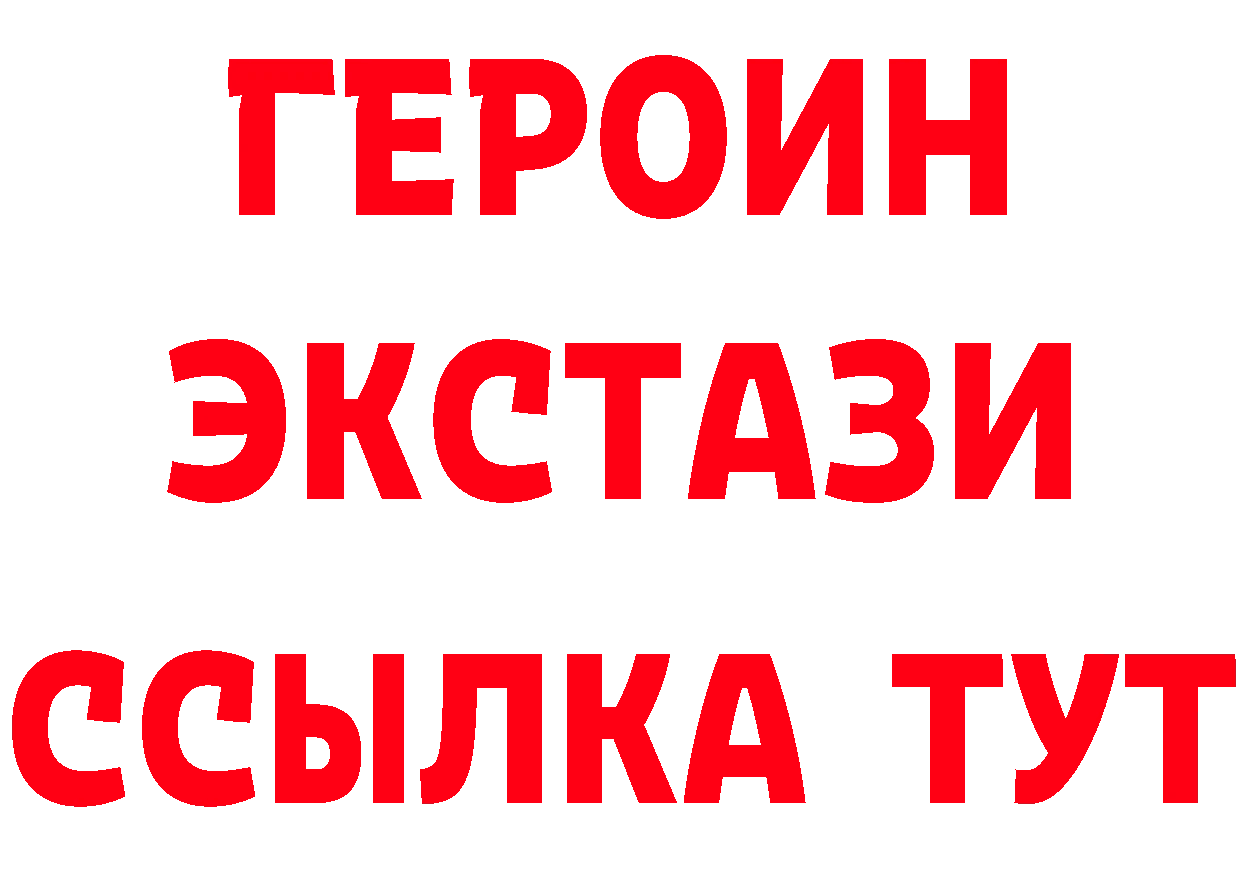 ГЕРОИН
ЭКСТАЗИ
ССЫЛКА ТУТ